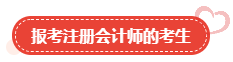 报考注册会计师的考生